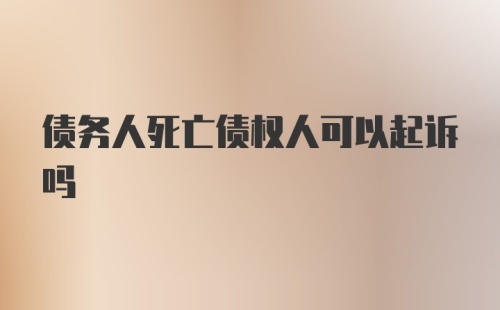 债务人死亡债权人可以起诉吗